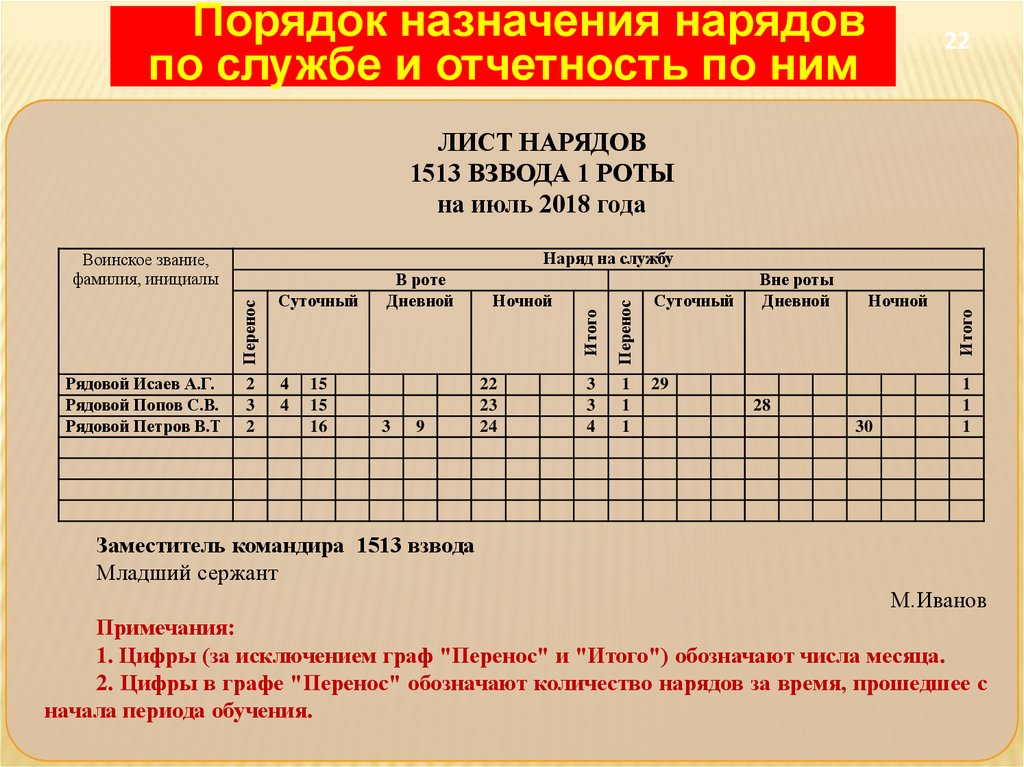 Порядок назначения нарядов по службе и отчетность по ним

22

ЛИСТ НАРЯДОВ
1513 ВЗВОДА 1 РОТЫ
на июль 2018 года

| Воинское звание, фамилия, инициалы | Наряд на службу | | | | | | | | | | | | | | | | | | | | | |
|---|---|---|---|---|---|---|---|---|---|---|---|---|---|---|---|---|---|---|---|---|---|---|
| | В роте | | | | | | | | | | | Вне роты | | | | | | | | | | |
| | Перенос | Суточный | | | Дневной | | | Ночной | | | Итого | Перенос | Суточный | | | Дневной | | | Ночной | | | Итого |
| Рядовой Исаев А.Г. | 2 | 4 | 15 | | | | | 22 | | | 3 | 1 | 29 | | | | | | | | | 1 |
| Рядовой Попов С.В. | 3 | 4 | 15 | | | | | 23 | | | 3 | 1 | | | | 28 | | | | | | 1 |
| Рядовой Петров В.Т | 2 | | 16 | | 3 | 9 | | 24 | | | 4 | 1 | | | | | | | 30 | | | 1 |
| | | | | | | | | | | | | | | | | | | | | | | |
| | | | | | | | | | | | | | | | | | | | | | | |
| | | | | | | | | | | | | | | | | | | | | | | |
| | | | | | | | | | | | | | | | | | | | | | | |

Заместитель командира 1513 взвода
Младший сержант
М.Иванов

Примечания:
1. Цифры (за исключением граф "Перенос" и "Итого") обозначают числа месяца.
2. Цифры в графе "Перенос" обозначают количество нарядов за время, прошедшее с начала периода обучения.